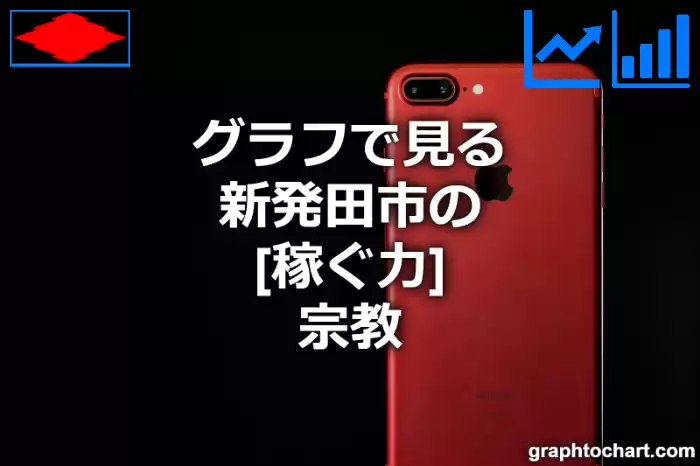 グラフで見る
新発田市の
[稼ぐ力]
宗教

graphtochart.com